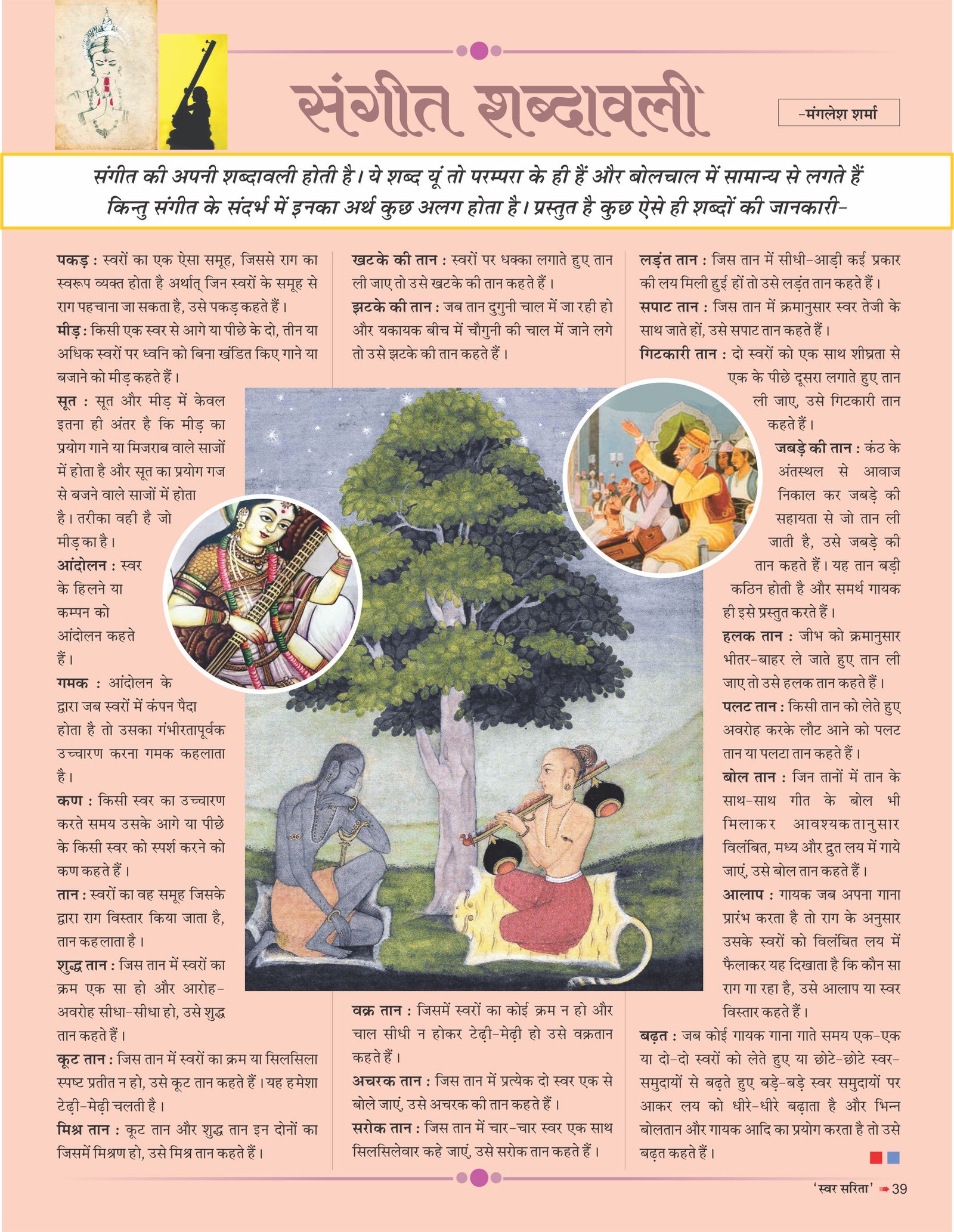 संगीत शब्दावली

-मंगलेश शर्मा

संगीत की अपनी शब्दावली होती है। ये शब्द यूं तो परम्परा के ही हैं और बोलचाल में सामान्य से लगते हैं किन्तु संगीत के संदर्भ में इनका अर्थ कुछ अलग होता है। प्रस्तुत है कुछ ऐसे ही शब्दों की जानकारी-

पकड़ : स्वरों का एक ऐसा समूह, जिससे राग का स्वरूप व्यक्त होता है अर्थात् जिन स्वरों के समूह से राग पहचाना जा सकता है, उसे पकड़ कहते हैं।

मीड़ : किसी एक स्वर से आगे या पीछे के दो, तीन या अधिक स्वरों पर ध्वनि को बिना खंडित किए गाने या बजाने को मीड़ कहते हैं।

सूत : सूत और मीड़ में केवल इतना ही अंतर है कि मीड़ का प्रयोग गाने या मिजराब वाले साजों में होता है और सूत का प्रयोग गज से बजने वाले साजों में होता है। तरीका वही है जो मीड़ का है।

आंदोलन : स्वर के हिलने या कम्पन को आंदोलन कहते हैं।

गमक : आंदोलन के द्वारा जब स्वरों में कंपन पैदा होता है तो उसका गंभीरतापूर्वक उच्चारण करना गमक कहलाता है।

कण : किसी स्वर का उच्चारण करते समय उसके आगे या पीछे के किसी स्वर को स्पर्श करने को कण कहते हैं।

तान : स्वरों का वह समूह जिसके द्वारा राग विस्तार किया जाता है, तान कहलाता है।

शुद्ध तान : जिस तान में स्वरों का क्रम एक सा हो और आरोह-अवरोह सीधा-सीधा हो, उसे शुद्ध तान कहते हैं।

कूट तान : जिस तान में स्वरों का क्रम या सिलसिला स्पष्ट प्रतीत न हो, उसे कूट तान कहते हैं। यह हमेशा टेढ़ी-मेढ़ी चलती है।

मिश्र तान : कूट तान और शुद्ध तान इन दोनों का जिसमें मिश्रण हो, उसे मिश्र तान कहते हैं।

खटके की तान : स्वरों पर धक्का लगाते हुए तान ली जाए तो उसे खटके की तान कहते हैं।

झटके की तान : जब तान दुगुनी चाल में जा रही हो और यकायक बीच में चौगुनी की चाल में जाने लगे तो उसे झटके की तान कहते हैं।

वक्र तान : जिसमें स्वरों का कोई क्रम न हो और चाल सीधी न होकर टेढ़ी-मेढ़ी हो उसे वक्रतान कहते हैं।

अचरक तान : जिस तान में प्रत्येक दो स्वर एक से बोले जाएं, उसे अचरक की तान कहते हैं।

सरोक तान : जिस तान में चार-चार स्वर एक साथ सिलसिलेवार कहे जाएं, उसे सरोक तान कहते हैं।

लड़ंत तान : जिस तान में सीधी-आड़ी कई प्रकार की लय मिली हुई हों तो उसे लड़ंत तान कहते हैं।

सपाट तान : जिस तान में क्रमानुसार स्वर तेजी के साथ जाते हों, उसे सपाट तान कहते हैं।

गिटकारी तान : दो स्वरों को एक साथ शीघ्रता से एक के पीछे दूसरा लगाते हुए तान ली जाए, उसे गिटकारी तान कहते हैं।

जबड़े की तान : कंठ के अंतस्थल से आवाज निकाल कर जबड़े की सहायता से जो तान ली जाती है, उसे जबड़े की तान कहते हैं। यह तान बड़ी कठिन होती है और समर्थ गायक ही इसे प्रस्तुत करते हैं।

हलक तान : जीभ को क्रमानुसार भीतर-बाहर ले जाते हुए तान ली जाए तो उसे हलक तान कहते हैं।

पलट तान : किसी तान को लेते हुए अवरोह करके लौट आने को पलट तान या पलटा तान कहते हैं।

बोल तान : जिन तानों में तान के साथ-साथ गीत के बोल भी मिलाकर आवश्यकतानुसार विलंबित, मध्य और द्रुत लय में गाये जाएं, उसे बोल तान कहते हैं।

आलाप : गायक जब अपना गाना प्रारंभ करता है तो राग के अनुसार उसके स्वरों को विलंबित लय में फैलाकर यह दिखाता है कि कौन सा राग गा रहा है, उसे आलाप या स्वर विस्तार कहते हैं।

बढ़त : जब कोई गायक गाना गाते समय एक-एक या दो-दो स्वरों को लेते हुए या छोटे-छोटे स्वर-समुदायों से बढ़ते हुए बड़े-बड़े स्वर समुदायों पर आकर लय को धीरे-धीरे बढ़ाता है और भिन्न बोलतान और गायक आदि का प्रयोग करता है तो उसे बढ़त कहते हैं।

'स्वर सरिता' 39